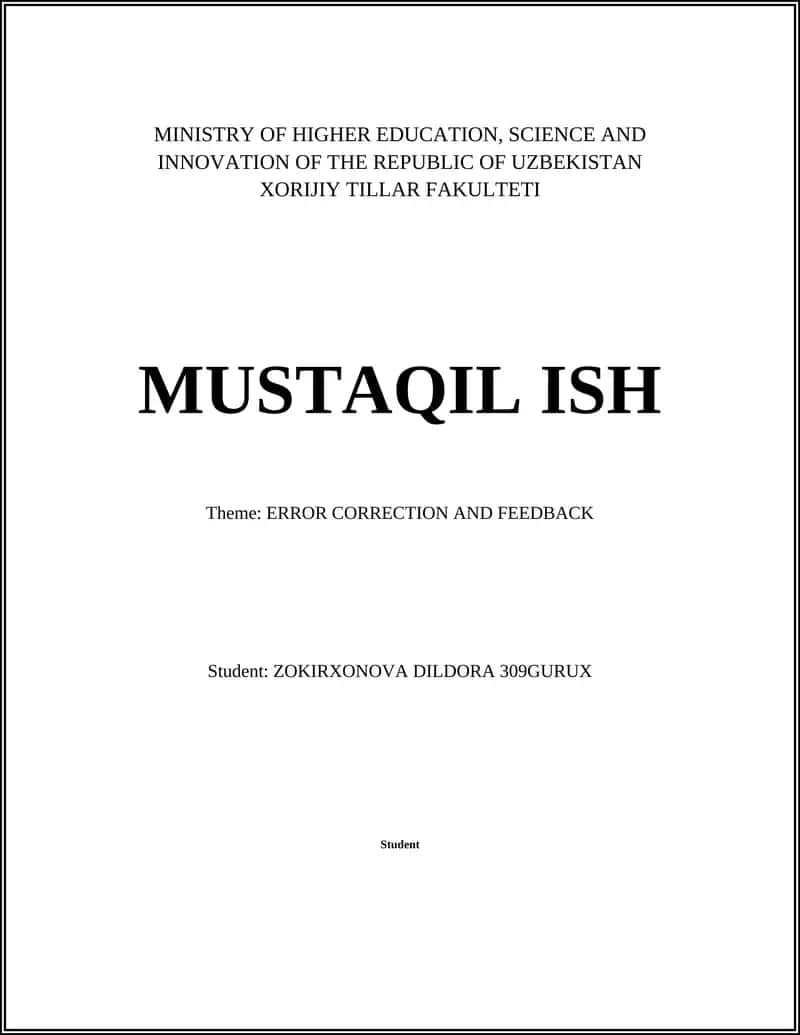 MINISTRY OF HIGHER EDUCATION, SCIENCE AND INNOVATION OF THE REPUBLIC OF UZBEKISTAN
XORIJIY TILLAR FAKULTETI

MUSTAQIL ISH

Theme: ERROR CORRECTION AND FEEDBACK

Student: ZOKIRXONOVA DILDORA 309GURUX

Student